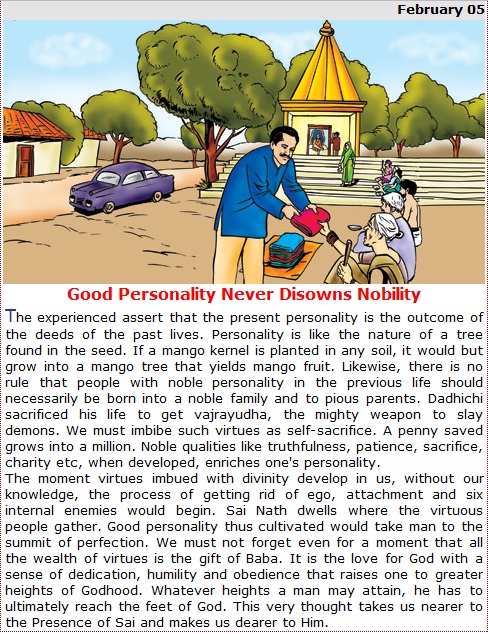 February 05

Good Personality Never Disowns Nobility

The experienced assert that the present personality is the outcome of the deeds of the past lives. Personality is like the nature of a tree found in the seed. If a mango kernel is planted in any soil, it would but grow into a mango tree that yields mango fruit. Likewise, there is no rule that people with noble personality in the previous life should necessarily be born into a noble family and to pious parents. Dadhichi sacrificed his life to get vajrayudha, the mighty weapon to slay demons. We must imbibe such virtues as self-sacrifice. A penny saved grows into a million. Noble qualities like truthfulness, patience, sacrifice, charity etc, when developed, enriches one's personality.
The moment virtues imbued with divinity develop in us, without our knowledge, the process of getting rid of ego, attachment and six internal enemies would begin. Sai Nath dwells where the virtuous people gather. Good personality thus cultivated would take man to the summit of perfection. We must not forget even for a moment that all the wealth of virtues is the gift of Baba. It is the love for God with a sense of dedication, humility and obedience that raises one to greater heights of Godhood. Whatever heights a man may attain, he has to ultimately reach the feet of God. This very thought takes us nearer to the Presence of Sai and makes us dearer to Him.